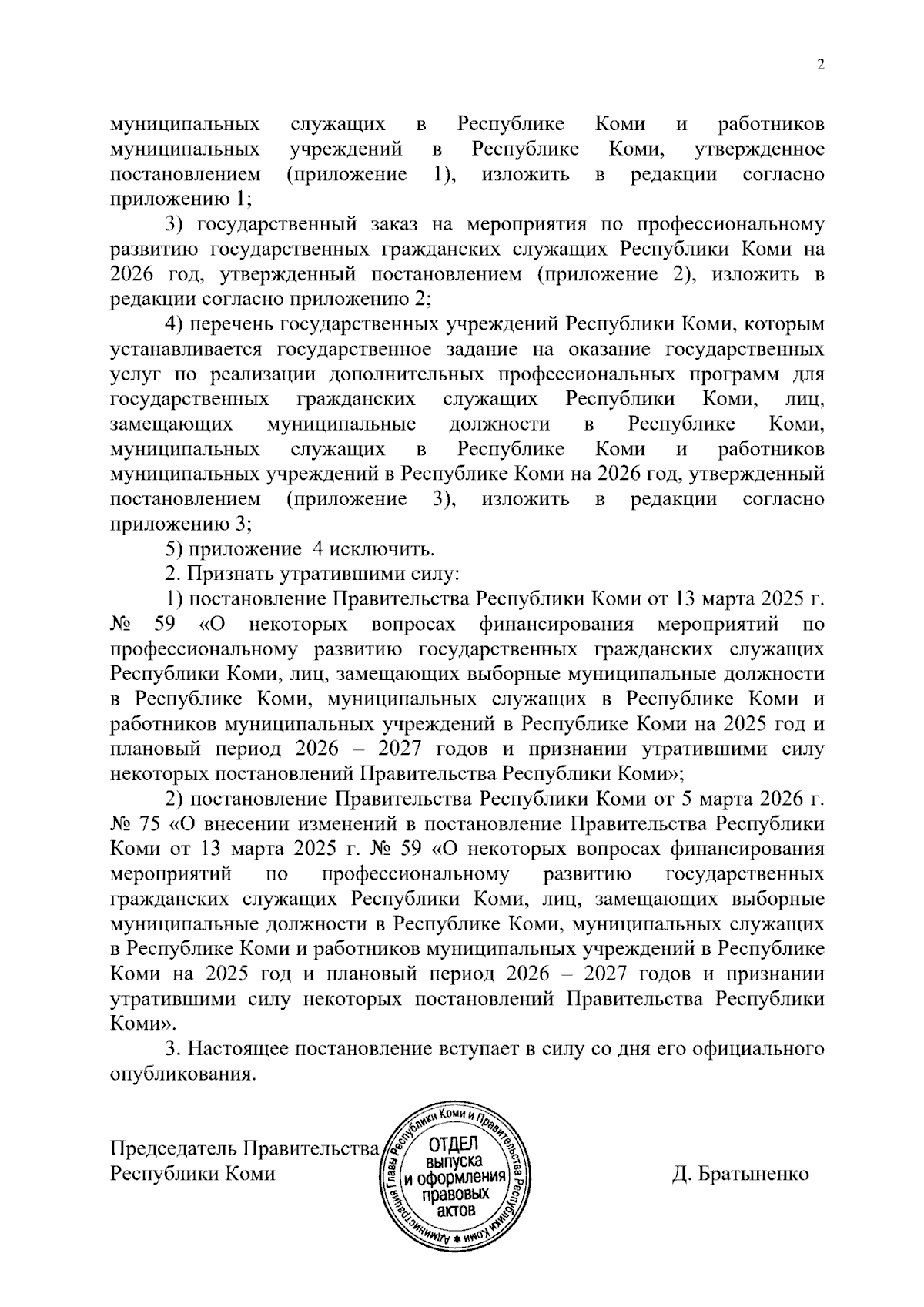 2

муниципальных служащих в Республике Коми и работников муниципальных учреждений в Республике Коми, утвержденное постановлением (приложение 1), изложить в редакции согласно приложению 1;

3) государственный заказ на мероприятия по профессиональному развитию государственных гражданских служащих Республики Коми на 2026 год, утвержденный постановлением (приложение 2), изложить в редакции согласно приложению 2;

4) перечень государственных учреждений Республики Коми, которым устанавливается государственное задание на оказание государственных услуг по реализации дополнительных профессиональных программ для государственных гражданских служащих Республики Коми, лиц, замещающих муниципальные должности в Республике Коми, муниципальных служащих в Республике Коми и работников муниципальных учреждений в Республике Коми на 2026 год, утвержденный постановлением (приложение 3), изложить в редакции согласно приложению 3;

5) приложение 4 исключить.

2. Признать утратившими силу:

1) постановление Правительства Республики Коми от 13 марта 2025 г. № 59 «О некоторых вопросах финансирования мероприятий по профессиональному развитию государственных гражданских служащих Республики Коми, лиц, замещающих выборные муниципальные должности в Республике Коми, муниципальных служащих в Республике Коми и работников муниципальных учреждений в Республике Коми на 2025 год и плановый период 2026 – 2027 годов и признании утратившими силу некоторых постановлений Правительства Республики Коми»;

2) постановление Правительства Республики Коми от 5 марта 2026 г. № 75 «О внесении изменений в постановление Правительства Республики Коми от 13 марта 2025 г. № 59 «О некоторых вопросах финансирования мероприятий по профессиональному развитию государственных гражданских служащих Республики Коми, лиц, замещающих выборные муниципальные должности в Республике Коми, муниципальных служащих в Республике Коми и работников муниципальных учреждений в Республике Коми на 2025 год и плановый период 2026 – 2027 годов и признании утратившими силу некоторых постановлений Правительства Республики Коми».

3. Настоящее постановление вступает в силу со дня его официального опубликования.

Председатель Правительства
Республики Коми

Администрация Главы Республики Коми и Правительства Республики Коми
ОТДЕЛ выпуска и оформления правовых актов

Д. Братыненко